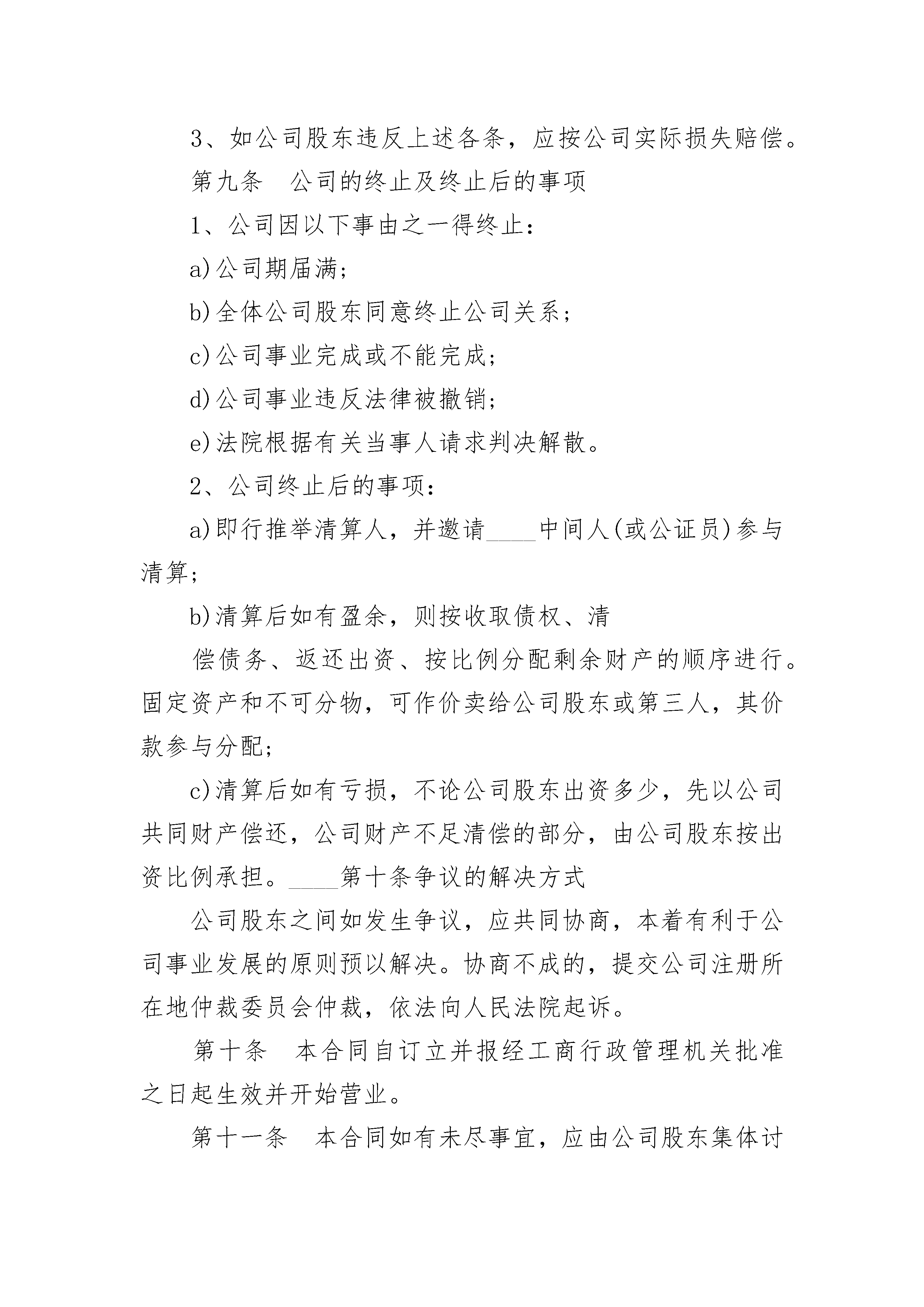 3、如公司股东违反上述各条，应按公司实际损失赔偿。

第九条　公司的终止及终止后的事项

1、公司因以下事由之一得终止：

a)公司期届满；

b)全体公司股东同意终止公司关系；

c)公司事业完成或不能完成；

d)公司事业违反法律被撤销；

e)法院根据有关当事人请求判决解散。

2、公司终止后的事项：

a)即行推举清算人，并邀请____中间人(或公证员)参与清算；

b)清算后如有盈余，则按收取债权、清

偿债务、返还出资、按比例分配剩余财产的顺序进行。固定资产和不可分物，可作价卖给公司股东或第三人，其价款参与分配；

c)清算后如有亏损，不论公司股东出资多少，先以公司共同财产偿还，公司财产不足清偿的部分，由公司股东按出资比例承担。____第十条争议的解决方式

公司股东之间如发生争议，应共同协商，本着有利于公司事业发展的原则预以解决。协商不成的，提交公司注册所在地仲裁委员会仲裁，依法向人民法院起诉。

第十条　本合同自订立并报经工商行政管理机关批准之日起生效并开始营业。

第十一条　本合同如有未尽事宜，应由公司股东集体讨